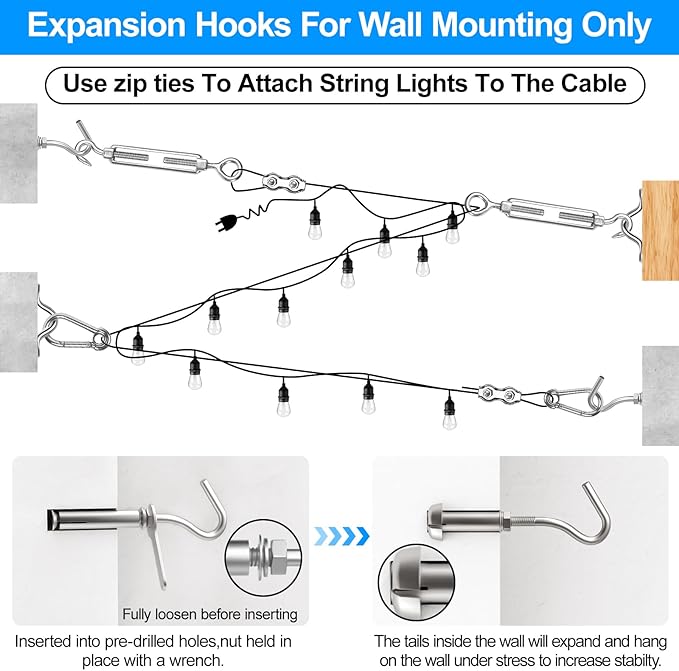 Expansion Hooks For Wall Mounting Only

Use zip ties To Attach String Lights To The Cable

Fully loosen before inserting

Inserted into pre-drilled holes,nut held in place with a wrench.

The tails inside the wall will expand and hang on the wall under stress to increase stabilty.